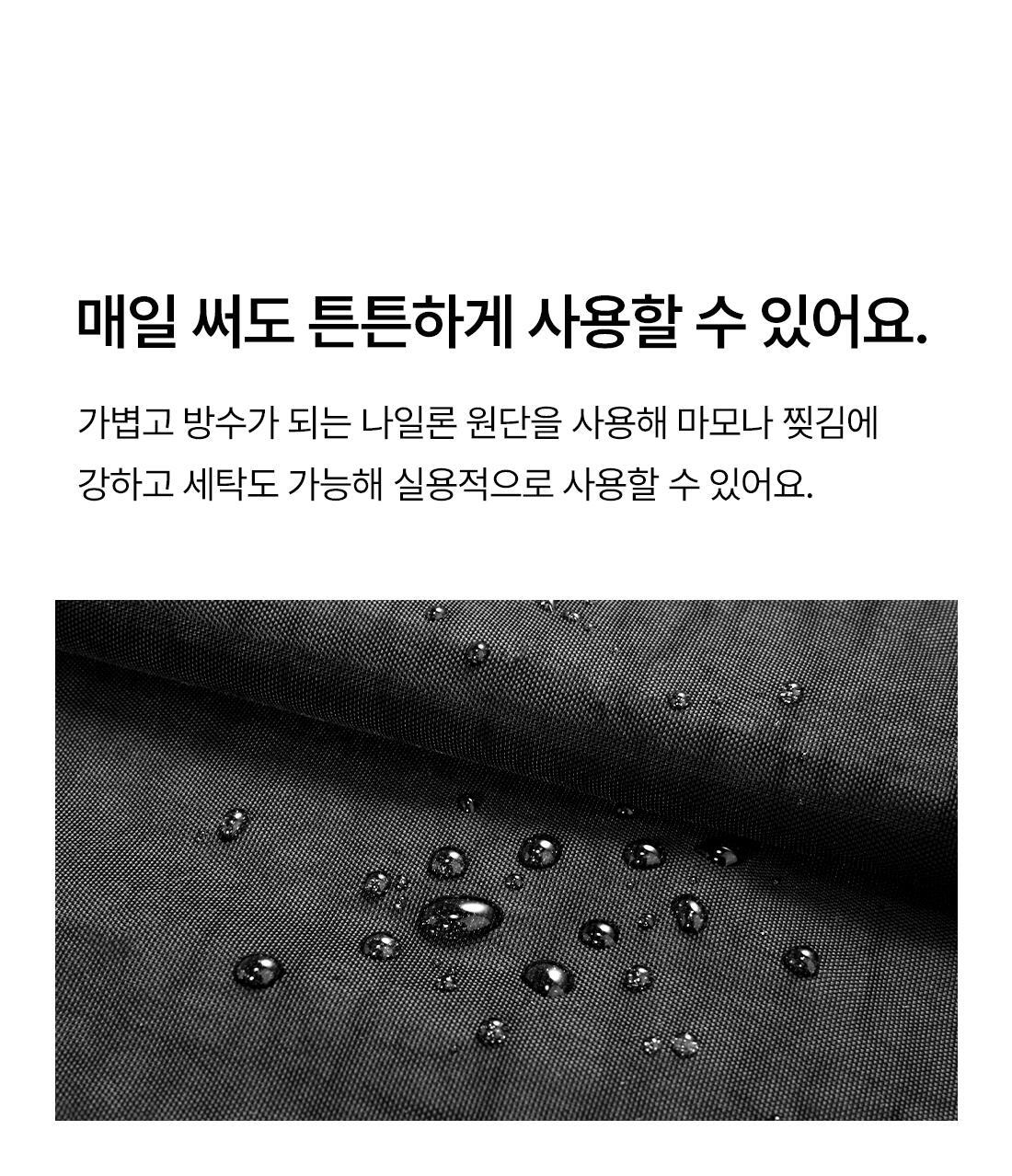 매일 써도 튼튼하게 사용할 수 있어요.

가볍고 방수가 되는 나일론 원단을 사용해 마모나 찢김에 강하고 세탁도 가능해 실용적으로 사용할 수 있어요.